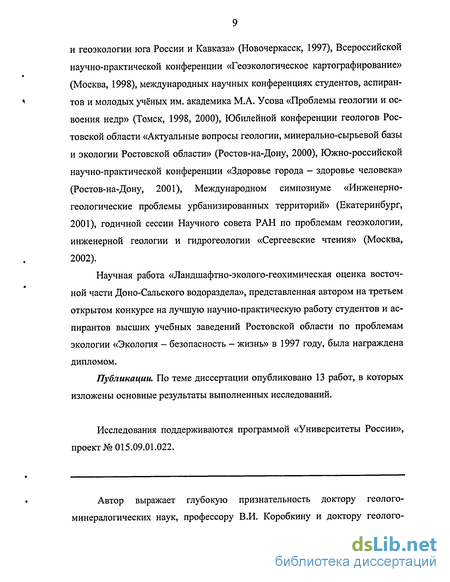 9

и геоэкологии юга России и Кавказа» (Новочеркасск, 1997), Всероссийской научно-практической конференции «Геоэкологическое картографирование» (Москва, 1998), международных научных конференциях студентов, аспирантов и молодых учёных им. академика М.А. Усова «Проблемы геологии и освоения недр» (Томск, 1998, 2000), Юбилейной конференции геологов Ростовской области «Актуальные вопросы геологии, минерально-сырьевой базы и экологии Ростовской области» (Ростов-на-Дону, 2000), Южно-российской научно-практической конференции «Здоровье города – здоровье человека» (Ростов-на-Дону, 2001), Международном симпозиуме «Инженерно-геологические проблемы урбанизированных территорий» (Екатеринбург, 2001), годичной сессии Научного совета РАН по проблемам геоэкологии, инженерной геологии и гидрогеологии «Сергеевские чтения» (Москва, 2002).

Научная работа «Ландшафтно-эколого-геохимическая оценка восточной части Доно-Сальского водораздела», представленная автором на третьем открытом конкурсе на лучшую научно-практическую работу студентов и аспирантов высших учебных заведений Ростовской области по проблемам экологии «Экология – безопасность – жизнь» в 1997 году, была награждена дипломом.

Публикации. По теме диссертации опубликовано 13 работ, в которых изложены основные результаты выполненных исследований.

Исследования поддерживаются программой «Университеты России», проект № 015.09.01.022.

Автор выражает глубокую признательность доктору геолого-минералогических наук, профессору В.И. Коробкину и доктору геолого-

dsLib.net
библиотека диссертаций